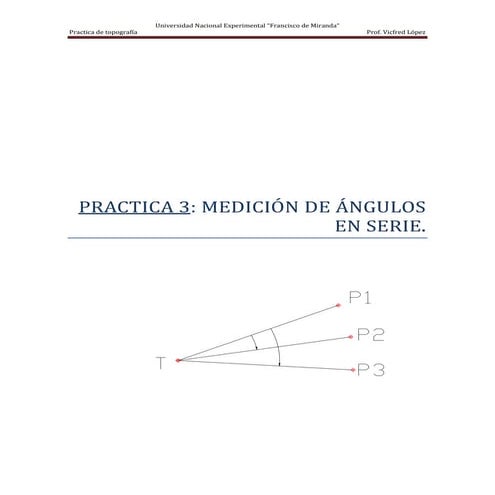 Universidad Nacional Experimental "Francisco de Miranda"
Practica de topografía
Prof. Vicfred López

PRACTICA 3: MEDICIÓN DE ÁNGULOS EN SERIE.

P1
P2
T
P3